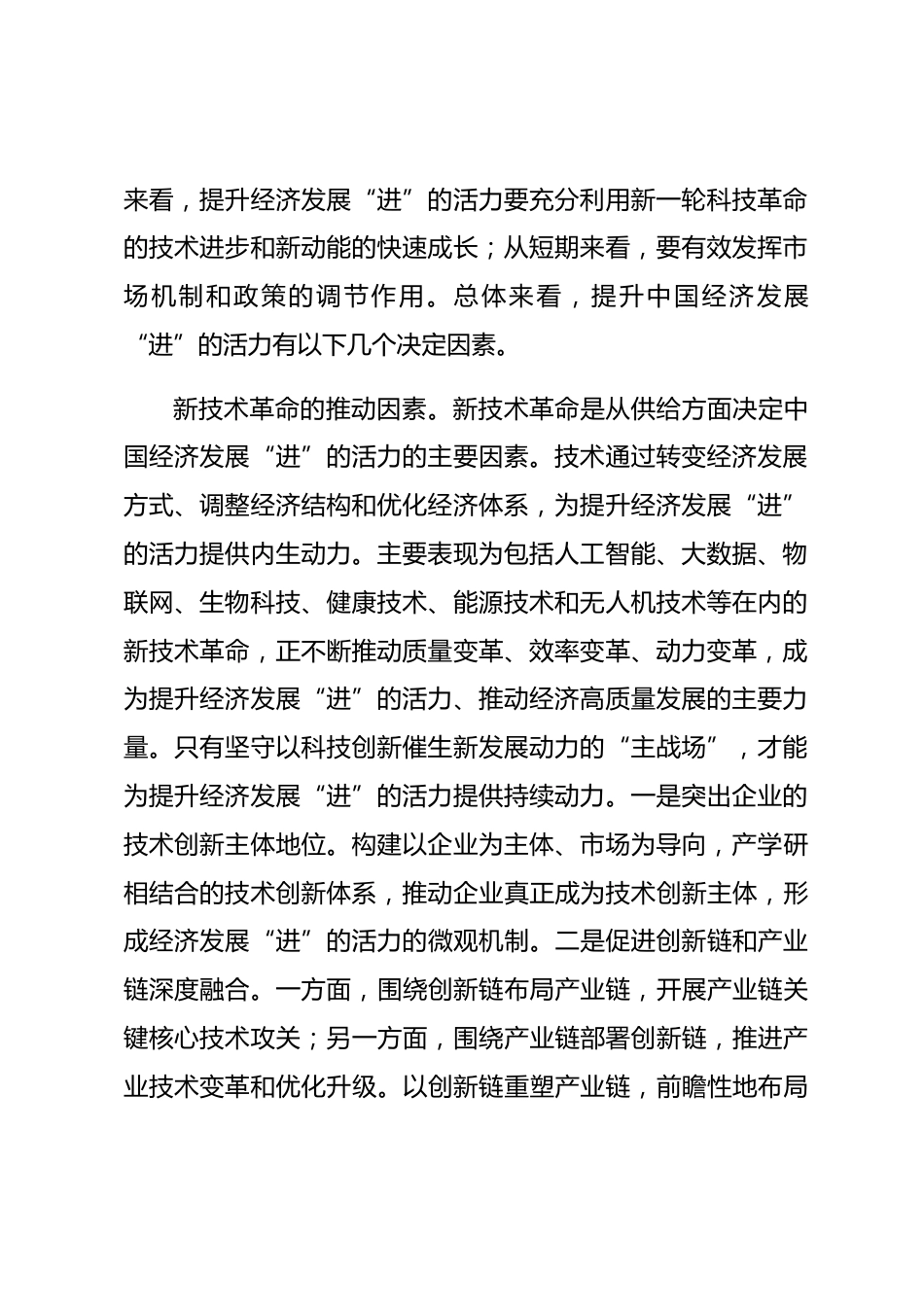 来看，提升经济发展“进”的活力要充分利用新一轮科技革命的技术进步和新动能的快速成长；从短期来看，要有效发挥市场机制和政策的调节作用。总体来看，提升中国经济发展“进”的活力有以下几个决定因素。

新技术革命的推动因素。新技术革命是从供给方面决定中国经济发展“进”的活力的主要因素。技术通过转变经济发展方式、调整经济结构和优化经济体系，为提升经济发展“进”的活力提供内生动力。主要表现为包括人工智能、大数据、物联网、生物科技、健康技术、能源技术和无人机技术等在内的新技术革命，正不断推动质量变革、效率变革、动力变革，成为提升经济发展“进”的活力、推动经济高质量发展的主要力量。只有坚守以科技创新催生新发展动力的“主战场”，才能为提升经济发展“进”的活力提供持续动力。一是突出企业的技术创新主体地位。构建以企业为主体、市场为导向，产学研相结合的技术创新体系，推动企业真正成为技术创新主体，形成经济发展“进”的活力的微观机制。二是促进创新链和产业链深度融合。一方面，围绕创新链布局产业链，开展产业链关键核心技术攻关；另一方面，围绕产业链部署创新链，推进产业技术变革和优化升级。以创新链重塑产业链，前瞻性地布局